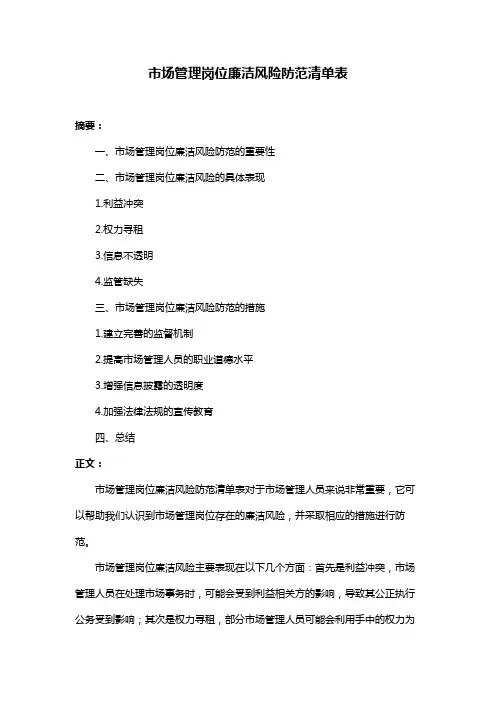 市场管理岗位廉洁风险防范清单表

摘要：

一、市场管理岗位廉洁风险防范的重要性

二、市场管理岗位廉洁风险的具体表现

1.利益冲突

2.权力寻租

3.信息不透明

4.监管缺失

三、市场管理岗位廉洁风险防范的措施

1.建立完善的监督机制

2.提高市场管理人员的职业道德水平

3.增强信息披露的透明度

4.加强法律法规的宣传教育

四、总结

正文：

市场管理岗位廉洁风险防范清单表对于市场管理人员来说非常重要，它可以帮助我们认识到市场管理岗位存在的廉洁风险，并采取相应的措施进行防范。

市场管理岗位廉洁风险主要表现在以下几个方面：首先是利益冲突，市场管理人员在处理市场事务时，可能会受到利益相关方的影响，导致其公正执行公务受到影响；其次是权力寻租，部分市场管理人员可能会利用手中的权力为